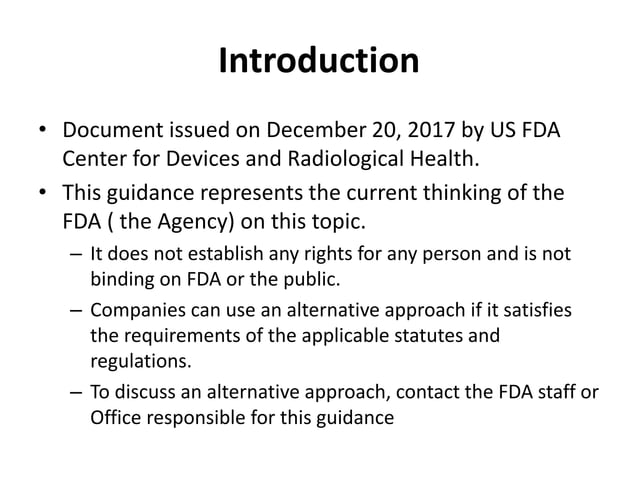 Introduction

• Document issued on December 20, 2017 by US FDA Center for Devices and Radiological Health.

• This guidance represents the current thinking of the FDA ( the Agency) on this topic.

– It does not establish any rights for any person and is not binding on FDA or the public.

– Companies can use an alternative approach if it satisfies the requirements of the applicable statutes and regulations.

– To discuss an alternative approach, contact the FDA staff or Office responsible for this guidance